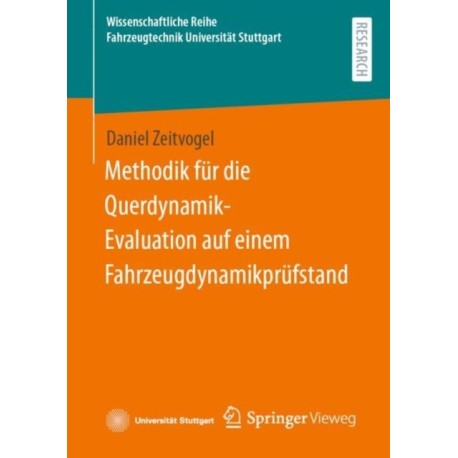 Wissenschaftliche Reihe
Fahrzeugtechnik Universität Stuttgart

RESEARCH

Daniel Zeitvogel

Methodik für die Querdynamik-Evaluation auf einem Fahrzeugdynamikprüfstand

Universität Stuttgart

Springer Vieweg